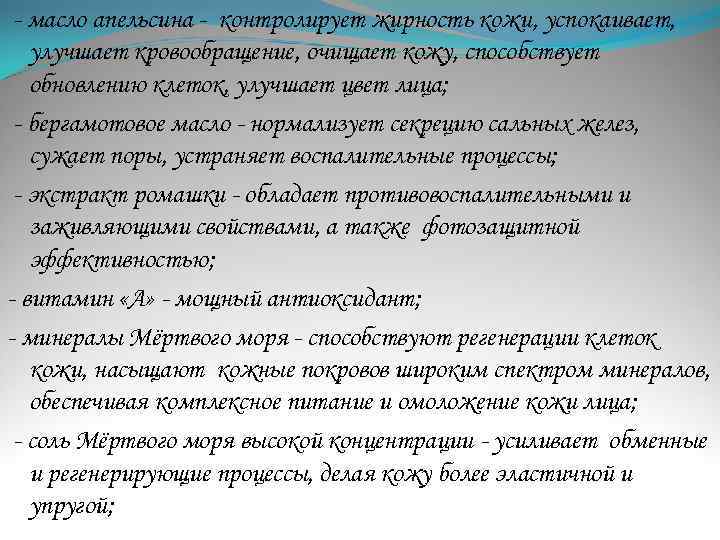 - масло апельсина - контролирует жирность кожи, успокаивает, улучшает кровообращение, очищает кожу, способствует обновлению клеток, улучшает цвет лица;

- бергамотовое масло - нормализует секрецию сальных желез, сужает поры, устраняет воспалительные процессы;

- экстракт ромашки - обладает противовоспалительными и заживляющими свойствами, а также фотозащитной эффективностью;

- витамин «А» - мощный антиоксидант;

- минералы Мёртвого моря - способствуют регенерации клеток кожи, насыщают кожные покровов широким спектром минералов, обеспечивая комплексное питание и омоложение кожи лица;

- соль Мёртвого моря высокой концентрации - усиливает обменные и регенерирующие процессы, делая кожу более эластичной и упругой;